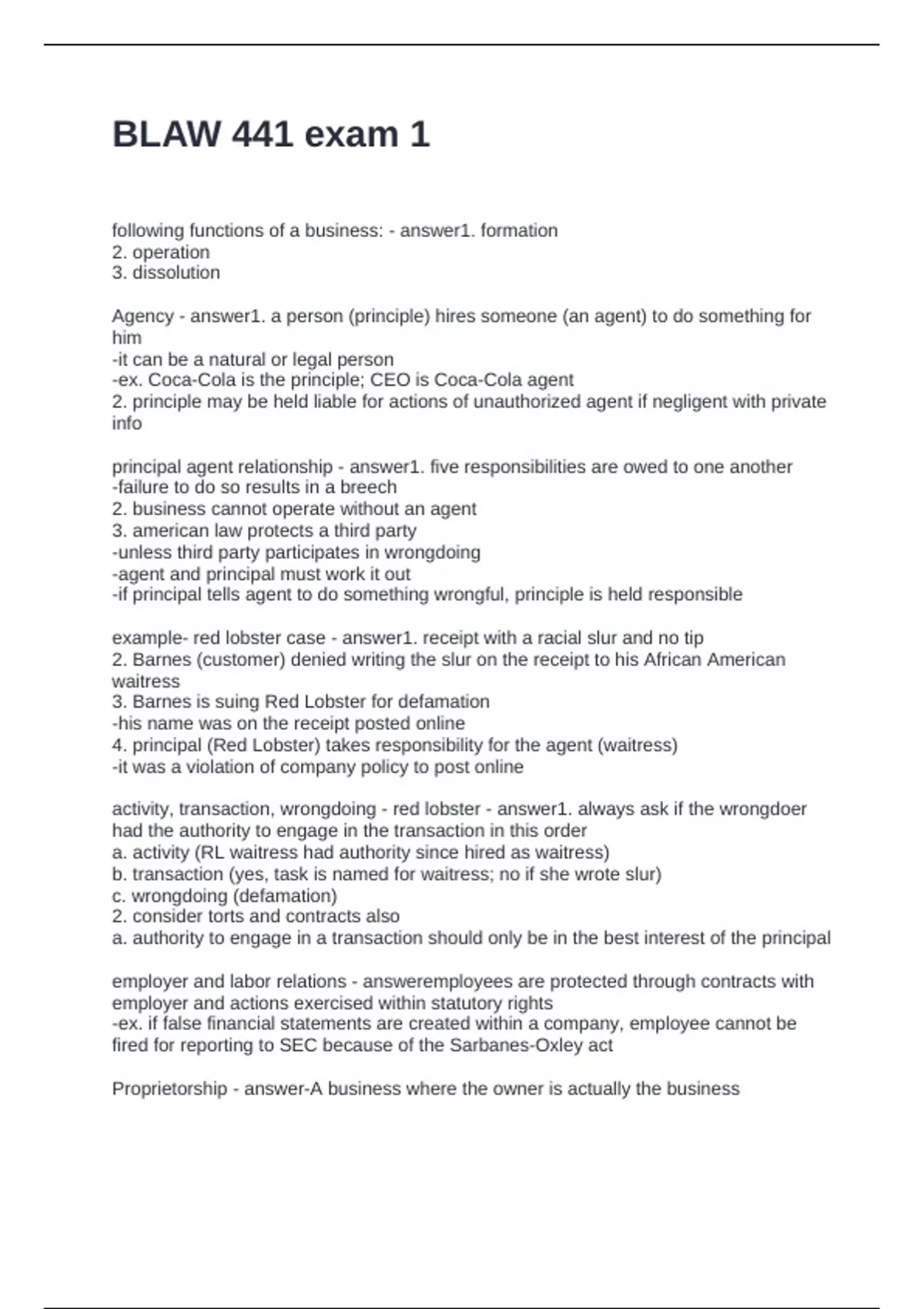 BLAW 441 exam 1

following functions of a business: - answer1. formation
2. operation
3. dissolution

Agency - answer1. a person (principle) hires someone (an agent) to do something for him
-it can be a natural or legal person
-ex. Coca-Cola is the principle; CEO is Coca-Cola agent
2. principle may be held liable for actions of unauthorized agent if negligent with private info

principal agent relationship - answer1. five responsibilities are owed to one another
-failure to do so results in a breech
2. business cannot operate without an agent
3. american law protects a third party
-unless third party participates in wrongdoing
-agent and principal must work it out
-if principal tells agent to do something wrongful, principle is held responsible

example- red lobster case - answer1. receipt with a racial slur and no tip
2. Barnes (customer) denied writing the slur on the receipt to his African American waitress
3. Barnes is suing Red Lobster for defamation
-his name was on the receipt posted online
4. principal (Red Lobster) takes responsibility for the agent (waitress)
-it was a violation of company policy to post online

activity, transaction, wrongdoing - red lobster - answer1. always ask if the wrongdoer had the authority to engage in the transaction in this order
a. activity (RL waitress had authority since hired as waitress)
b. transaction (yes, task is named for waitress; no if she wrote slur)
c. wrongdoing (defamation)
2. consider torts and contracts also
a. authority to engage in a transaction should only be in the best interest of the principal

employer and labor relations - answeremployees are protected through contracts with employer and actions exercised within statutory rights
-ex. if false financial statements are created within a company, employee cannot be fired for reporting to SEC because of the Sarbanes-Oxley act

Proprietorship - answer-A business where the owner is actually the business